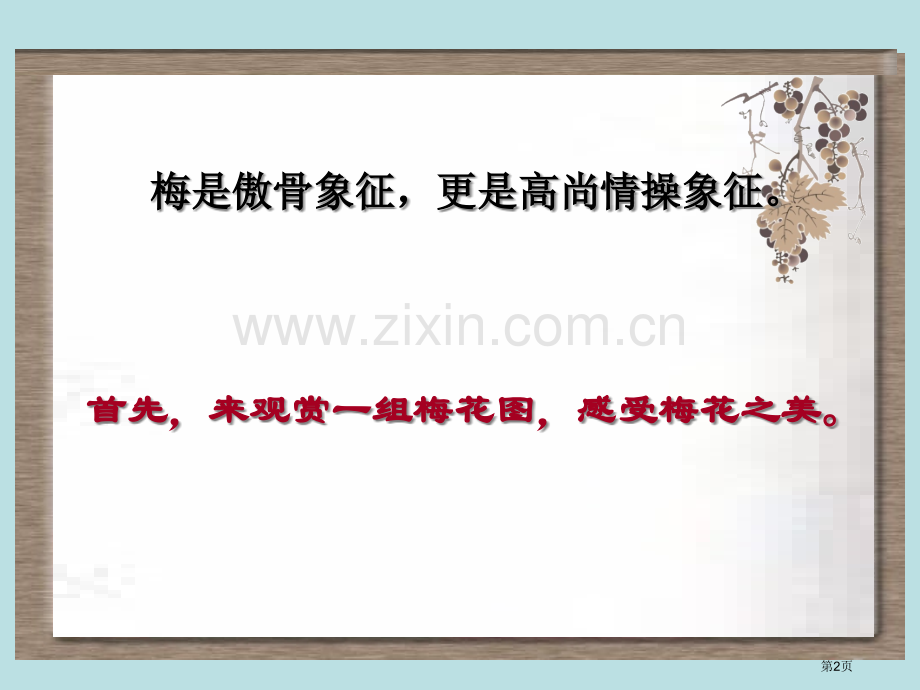 梅是傲骨象征，更是高尚情操象征。

www.zixin.com.cn

首先，来观赏一组梅花图，感受梅花之美。

第2页